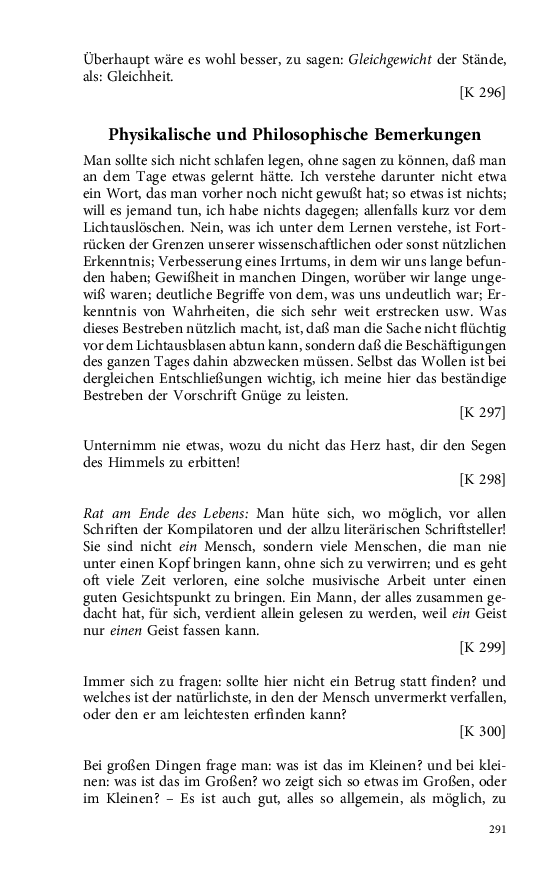 Überhaupt wäre es wohl besser, zu sagen: Gleichgewicht der Stände, als: Gleichheit.

[K 296]

Physikalische und Philosophische Bemerkungen

Man sollte sich nicht schlafen legen, ohne sagen zu können, daß man an dem Tage etwas gelernt hätte. Ich verstehe darunter nicht etwa ein Wort, das man vorher noch nicht gewußt hat; so etwas ist nichts; will es jemand tun, ich habe nichts dagegen; allenfalls kurz vor dem Lichtauslöschen. Nein, was ich unter dem Lernen verstehe, ist Fortrücken der Grenzen unserer wissenschaftlichen oder sonst nützlichen Erkenntnis; Verbesserung eines Irrtums, in dem wir uns lange befunden haben; Gewißheit in manchen Dingen, worüber wir lange ungewiß waren; deutliche Begriffe von dem, was uns undeutlich war; Erkenntnis von Wahrheiten, die sich sehr weit erstrecken usw. Was dieses Bestreben nützlich macht, ist, daß man die Sache nicht flüchtig vor dem Lichtausblasen abtun kann, sondern daß die Beschäftigungen des ganzen Tages dahin abzwecken müssen. Selbst das Wollen ist bei dergleichen Entschließungen wichtig, ich meine hier das beständige Bestreben der Vorschrift Gnüge zu leisten.

[K 297]

Unternimm nie etwas, wozu du nicht das Herz hast, dir den Segen des Himmels zu erbitten!

[K 298]

Rat am Ende des Lebens: Man hüte sich, wo möglich, vor allen Schriften der Kompilatoren und der allzu literärischen Schriftsteller! Sie sind nicht ein Mensch, sondern viele Menschen, die man nie unter einen Kopf bringen kann, ohne sich zu verwirren; und es geht oft viele Zeit verloren, eine solche musivische Arbeit unter einen guten Gesichtspunkt zu bringen. Ein Mann, der alles zusammen gedacht hat, für sich, verdient allein gelesen zu werden, weil ein Geist nur einen Geist fassen kann.

[K 299]

Immer sich zu fragen: sollte hier nicht ein Betrug statt finden? und welches ist der natürlichste, in den der Mensch unvermerkt verfallen, oder den er am leichtesten erfinden kann?

[K 300]

Bei großen Dingen frage man: was ist das im Kleinen? und bei kleinen: was ist das im Großen? wo zeigt sich so etwas im Großen, oder im Kleinen? – Es ist auch gut, alles so allgemein, als möglich, zu

291